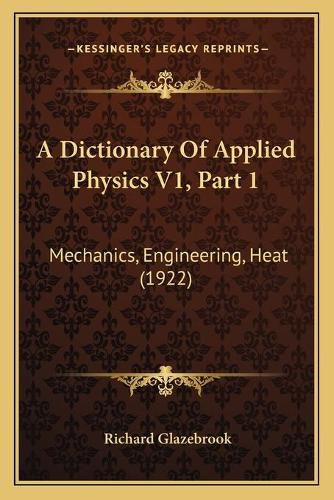 —KESSINGER'S LEGACY REPRINTS—

A Dictionary Of Applied Physics V1, Part 1

Mechanics, Engineering, Heat (1922)

Richard Glazebrook